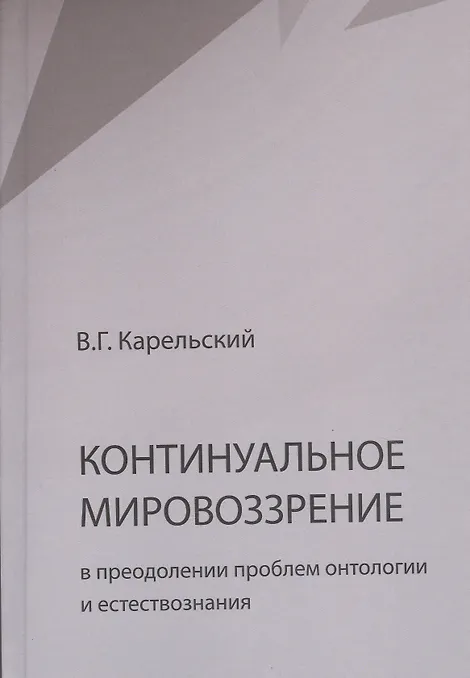 В.Г. Карельский

КОНТИНУАЛЬНОЕ МИРОВОЗЗРЕНИЕ

в преодолении проблем онтологии и естествознания